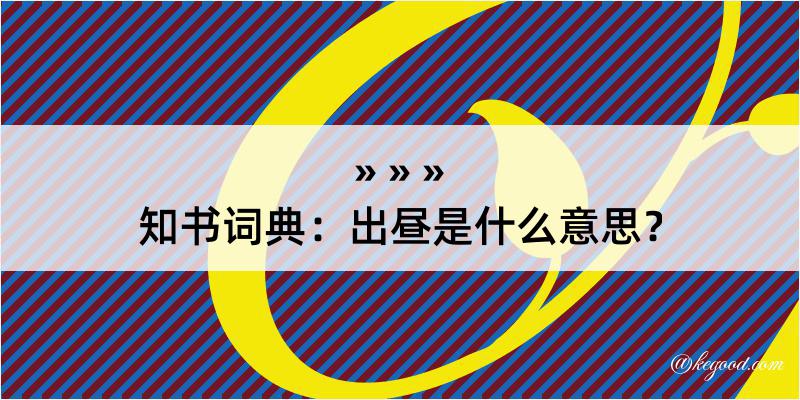 » » »
知书词典：出昼是什么意思？

@kegood.com